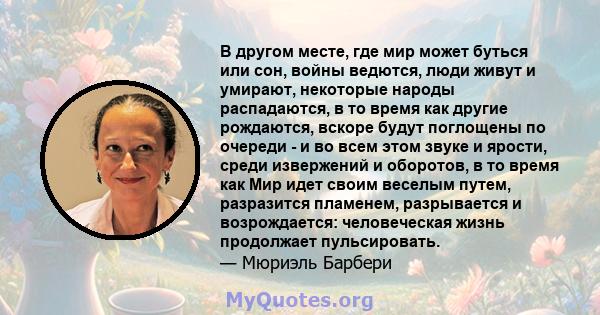 В другом месте, где мир может буться или сон, войны ведются, люди живут и умирают, некоторые народы распадаются, в то время как другие рождаются, вскоре будут поглощены по очереди - и во всем этом звуке и ярости, среди извержений и оборотов, в то время как Мир идет своим веселым путем, разразится пламенем, разрывается и возрождается: человеческая жизнь продолжает пульсировать.
— Мюриэль Барбери

MyQuotes.org